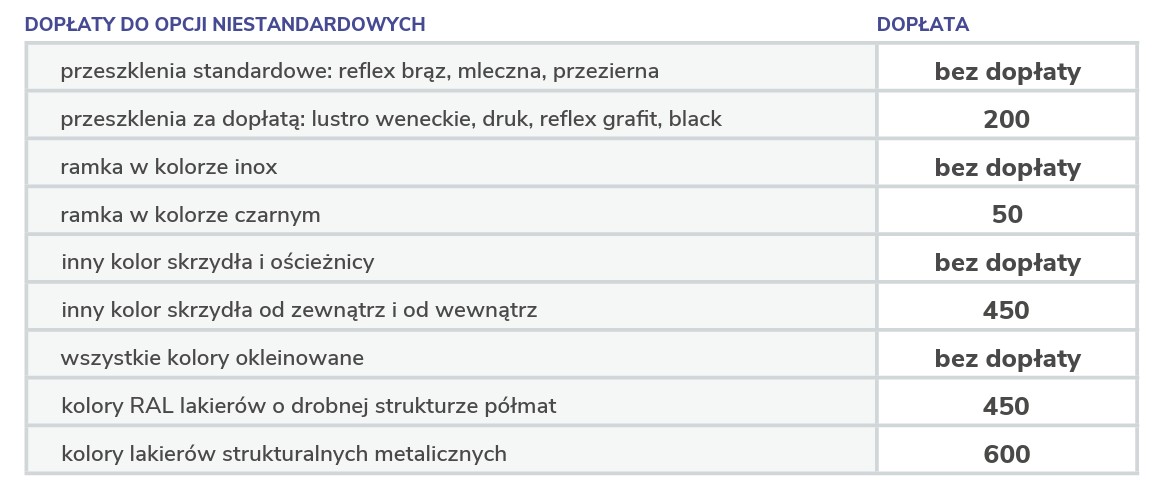 | DOPŁATY DO OPCJI NIESTANDARDOWYCH | DOPŁATA |
|---|---|
| przeszklenia standardowe: reflex brąz, mleczna, przezierna | bez dopłaty |
| przeszklenia za dopłatą: lustro weneckie, druk, reflex grafit, black | 200 |
| ramka w kolorze inox | bez dopłaty |
| ramka w kolorze czarnym | 50 |
| inny kolor skrzydła i ościeżnicy | bez dopłaty |
| inny kolor skrzydła od zewnątrz i od wewnątrz | 450 |
| wszystkie kolory okleinowane | bez dopłaty |
| kolory RAL lakierów o drobnej strukturze półmat | 450 |
| kolory lakierów strukturalnych metalicznych | 600 |